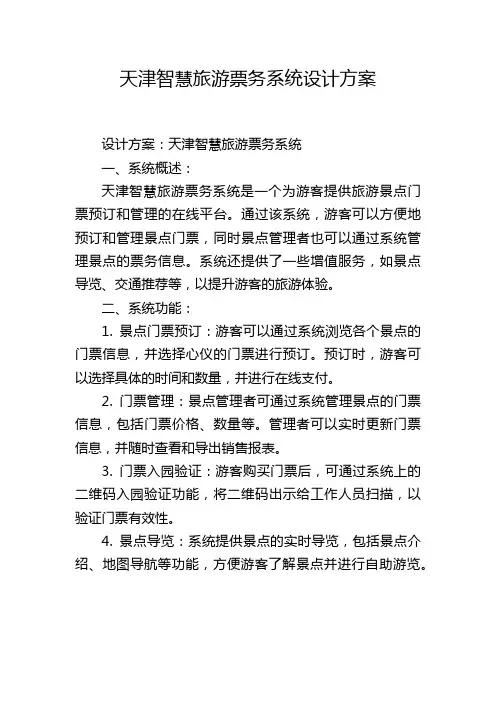 天津智慧旅游票务系统设计方案

设计方案：天津智慧旅游票务系统

一、系统概述：

天津智慧旅游票务系统是一个为游客提供旅游景点门票预订和管理的在线平台。通过该系统，游客可以方便地预订和管理景点门票，同时景点管理者也可以通过系统管理景点的票务信息。系统还提供了一些增值服务，如景点导览、交通推荐等，以提升游客的旅游体验。

二、系统功能：

1. 景点门票预订：游客可以通过系统浏览各个景点的门票信息，并选择心仪的门票进行预订。预订时，游客可以选择具体的时间和数量，并进行在线支付。

2. 门票管理：景点管理者可通过系统管理景点的门票信息，包括门票价格、数量等。管理者可以实时更新门票信息，并随时查看和导出销售报表。

3. 门票入园验证：游客购买门票后，可通过系统上的二维码入园验证功能，将二维码出示给工作人员扫描，以验证门票有效性。

4. 景点导览：系统提供景点的实时导览，包括景点介绍、地图导航等功能，方便游客了解景点并进行自助游览。